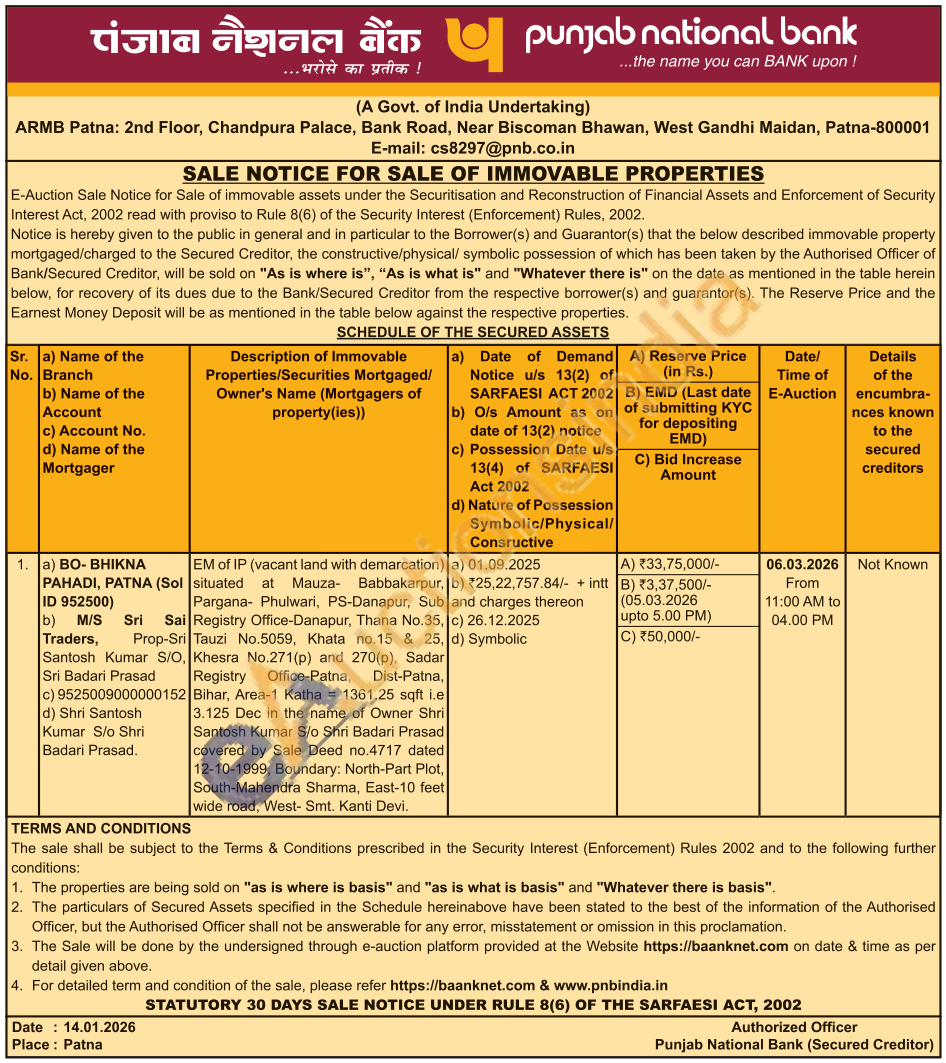 पंजाब नैशनल बैंक
...भरोसे का प्रतीक !
punjab national bank
...the name you can BANK upon !

(A Govt. of India Undertaking)
ARMB Patna: 2nd Floor, Chandpura Palace, Bank Road, Near Biscoman Bhawan, West Gandhi Maidan, Patna-800001
E-mail: cs8297@pnb.co.in

SALE NOTICE FOR SALE OF IMMOVABLE PROPERTIES

E-Auction Sale Notice for Sale of immovable assets under the Securitisation and Reconstruction of Financial Assets and Enforcement of Security Interest Act, 2002 read with proviso to Rule 8(6) of the Security Interest (Enforcement) Rules, 2002.

Notice is hereby given to the public in general and in particular to the Borrower(s) and Guarantor(s) that the below described immovable property mortgaged/charged to the Secured Creditor, the constructive/physical/ symbolic possession of which has been taken by the Authorised Officer of Bank/Secured Creditor, will be sold on "As is where is", "As is what is" and "Whatever there is" on the date as mentioned in the table herein below, for recovery of its dues due to the Bank/Secured Creditor from the respective borrower(s) and guarantor(s). The Reserve Price and the Earnest Money Deposit will be as mentioned in the table below against the respective properties.

SCHEDULE OF THE SECURED ASSETS

| Sr. No. | a) Name of the Branch b) Name of the Account c) Account No. d) Name of the Mortgager | Description of Immovable Properties/Securities Mortgaged/ Owner's Name (Mortgagers of property(ies)) | a) Date of Demand Notice u/s 13(2) of SARFAESI ACT 2002 b) O/s Amount as on date of 13(2) notice c) Possession Date u/s 13(4) of SARFAESI Act 2002 d) Nature of Possession Symbolic/Physical/ Consructive | A) Reserve Price (in Rs.) B) EMD (Last date of submitting KYC for depositing EMD) C) Bid Increase Amount | Date/ Time of E-Auction | Details of the encumbrances known to the secured creditors |
|---|---|---|---|---|---|---|
| 1. | a) BO- BHIKNA PAHADI, PATNA (Sol ID 952500) b) M/S Sri Sai Traders, Prop-Sri Santosh Kumar S/O, Sri Badari Prasad c) 9525009000000152 d) Shri Santosh Kumar S/o Shri Badari Prasad. | EM of IP (vacant land with demarcation) situated at Mauza- Babbakarpur, Pargana- Phulwari, PS-Danapur, Sub Registry Office-Danapur, Thana No.35, Tauzi No.5059, Khata no.15 & 25, Khesra No.271(p) and 270(p), Sadar Registry Office-Patna, Dist-Patna, Bihar, Area-1 Katha = 1361.25 sqft i.e 3.125 Dec in the name of Owner Shri Santosh Kumar S/o Shri Badari Prasad covered by Sale Deed no.4717 dated 12-10-1999, Boundary: North-Part Plot, South-Mahendra Sharma, East-10 feet wide road, West- Smt. Kanti Devi. | a) 01.09.2025 b) ₹25,22,757.84/- + intt and charges thereon c) 26.12.2025 d) Symbolic | A) ₹33,75,000/- B) ₹3,37,500/- (05.03.2026 upto 5.00 PM) C) ₹50,000/- | 06.03.2026 From 11:00 AM to 04.00 PM | Not Known |

TERMS AND CONDITIONS
The sale shall be subject to the Terms & Conditions prescribed in the Security Interest (Enforcement) Rules 2002 and to the following further conditions:
1. The properties are being sold on "as is where is basis" and "as is what is basis" and "Whatever there is basis".
2. The particulars of Secured Assets specified in the Schedule hereinabove have been stated to the best of the information of the Authorised Officer, but the Authorised Officer shall not be answerable for any error, misstatement or omission in this proclamation.
3. The Sale will be done by the undersigned through e-auction platform provided at the Website https://baanknet.com on date & time as per detail given above.
4. For detailed term and condition of the sale, please refer https://baanknet.com & www.pnbindia.in

STATUTORY 30 DAYS SALE NOTICE UNDER RULE 8(6) OF THE SARFAESI ACT, 2002

Date : 14.01.2026
Place : Patna
Authorized Officer
Punjab National Bank (Secured Creditor)